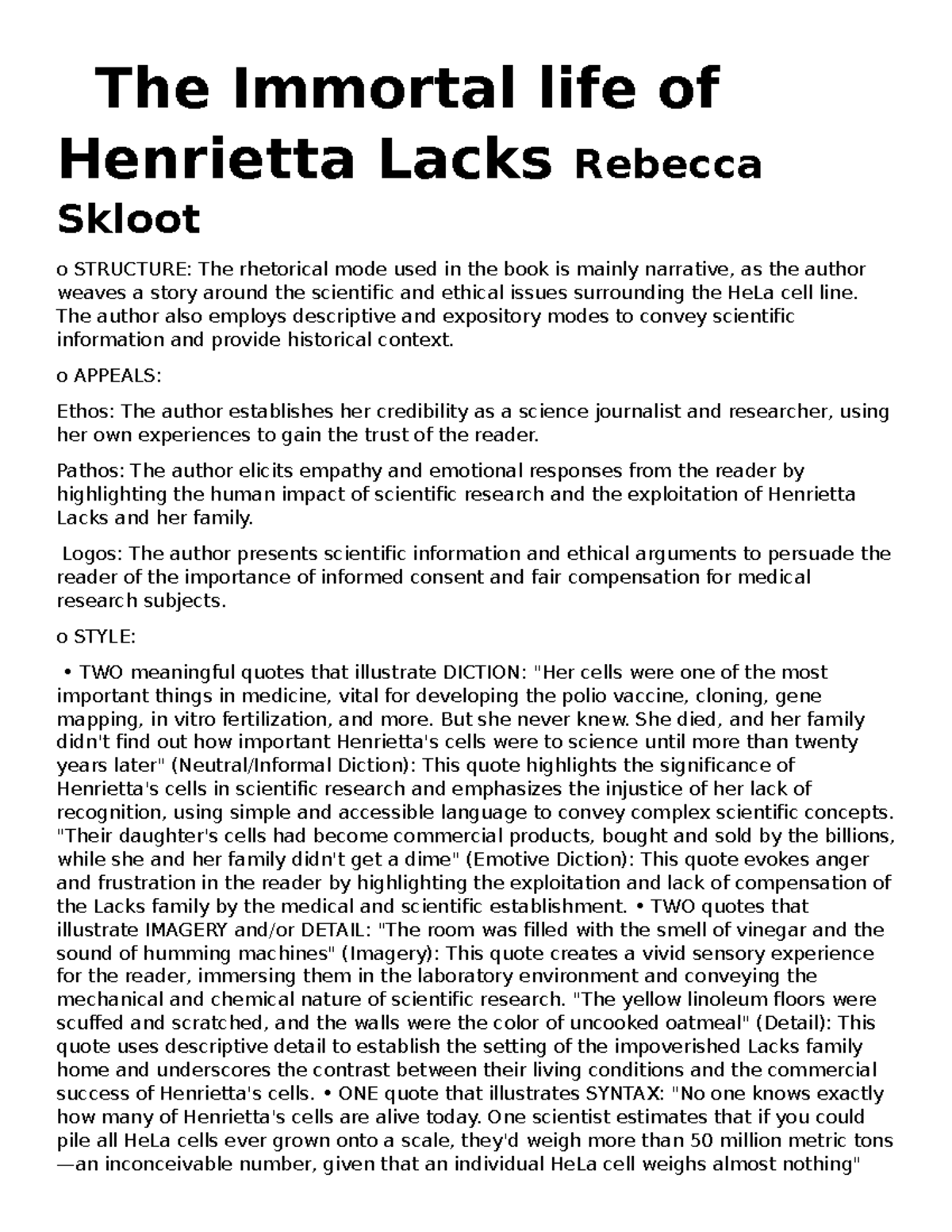 The Immortal life of Henrietta Lacks Rebecca Skloot

o STRUCTURE: The rhetorical mode used in the book is mainly narrative, as the author weaves a story around the scientific and ethical issues surrounding the HeLa cell line. The author also employs descriptive and expository modes to convey scientific information and provide historical context.

o APPEALS:

Ethos: The author establishes her credibility as a science journalist and researcher, using her own experiences to gain the trust of the reader.

Pathos: The author elicits empathy and emotional responses from the reader by highlighting the human impact of scientific research and the exploitation of Henrietta Lacks and her family.

Logos: The author presents scientific information and ethical arguments to persuade the reader of the importance of informed consent and fair compensation for medical research subjects.

o STYLE:

• TWO meaningful quotes that illustrate DICTION: "Her cells were one of the most important things in medicine, vital for developing the polio vaccine, cloning, gene mapping, in vitro fertilization, and more. But she never knew. She died, and her family didn't find out how important Henrietta's cells were to science until more than twenty years later" (Neutral/Informal Diction): This quote highlights the significance of Henrietta's cells in scientific research and emphasizes the injustice of her lack of recognition, using simple and accessible language to convey complex scientific concepts. "Their daughter's cells had become commercial products, bought and sold by the billions, while she and her family didn't get a dime" (Emotive Diction): This quote evokes anger and frustration in the reader by highlighting the exploitation and lack of compensation of the Lacks family by the medical and scientific establishment. • TWO quotes that illustrate IMAGERY and/or DETAIL: "The room was filled with the smell of vinegar and the sound of humming machines" (Imagery): This quote creates a vivid sensory experience for the reader, immersing them in the laboratory environment and conveying the mechanical and chemical nature of scientific research. "The yellow linoleum floors were scuffed and scratched, and the walls were the color of uncooked oatmeal" (Detail): This quote uses descriptive detail to establish the setting of the impoverished Lacks family home and underscores the contrast between their living conditions and the commercial success of Henrietta's cells. • ONE quote that illustrates SYNTAX: "No one knows exactly how many of Henrietta's cells are alive today. One scientist estimates that if you could pile all HeLa cells ever grown onto a scale, they'd weigh more than 50 million metric tons —an inconceivable number, given that an individual HeLa cell weighs almost nothing"